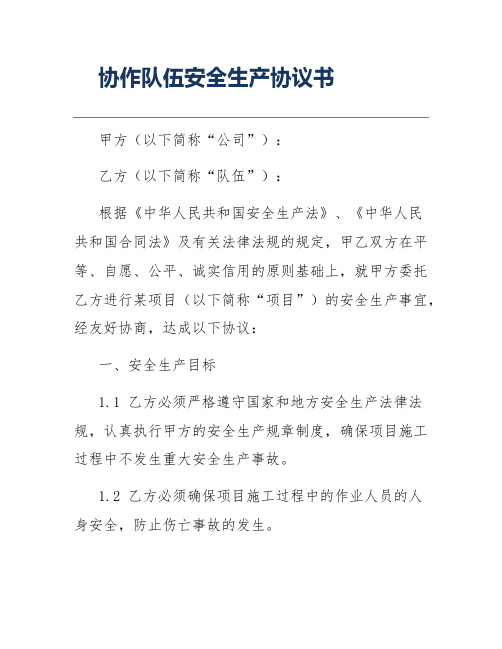 协作队伍安全生产协议书

甲方（以下简称“公司”）：

乙方（以下简称“队伍”）：

根据《中华人民共和国安全生产法》、《中华人民共和国合同法》及有关法律法规的规定，甲乙双方在平等、自愿、公平、诚实信用的原则基础上，就甲方委托乙方进行某项目（以下简称“项目”）的安全生产事宜，经友好协商，达成以下协议：

一、安全生产目标

1.1 乙方必须严格遵守国家和地方安全生产法律法规，认真执行甲方的安全生产规章制度，确保项目施工过程中不发生重大安全生产事故。

1.2 乙方必须确保项目施工过程中的作业人员的人身安全，防止伤亡事故的发生。